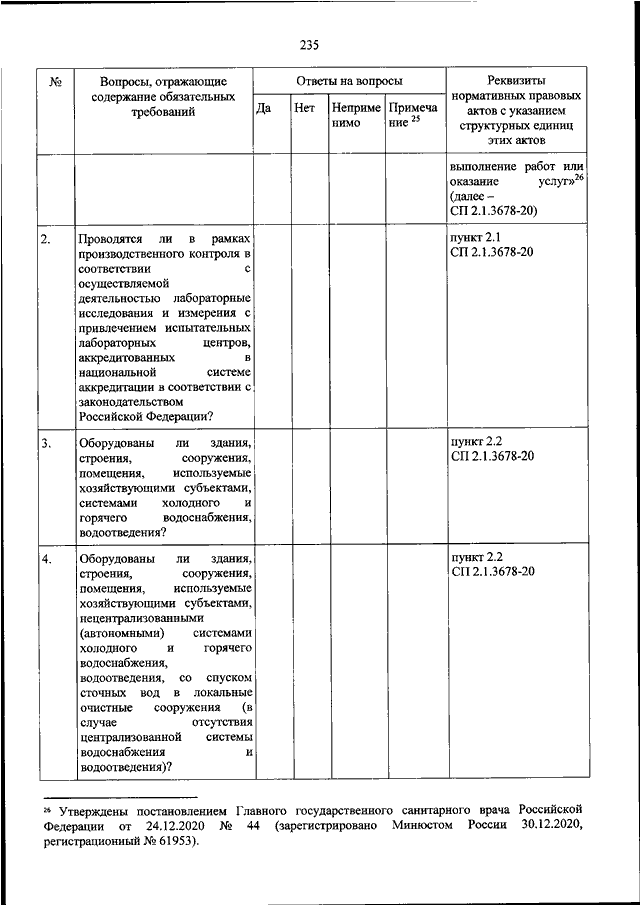 235

| № | Вопросы, отражающие содержание обязательных требований | Ответы на вопросы | | | | Реквизиты нормативных правовых актов с указанием структурных единиц этих актов |
|---|---|---|---|---|---|---|
| | | Да | Нет | Неприменимо | Примечание $^{25}$ | |
| | | | | | | выполнение работ или оказание услуг»$^{26}$ (далее – СП 2.1.3678-20) |
| 2. | Проводятся ли в рамках производственного контроля в соответствии с осуществляемой деятельностью лабораторные исследования и измерения с привлечением испытательных лабораторных центров, аккредитованных в национальной системе аккредитации в соответствии с законодательством Российской Федерации? | | | | | пункт 2.1 СП 2.1.3678-20 |
| 3. | Оборудованы ли здания, строения, сооружения, помещения, используемые хозяйствующими субъектами, системами холодного и горячего водоснабжения, водоотведения? | | | | | пункт 2.2 СП 2.1.3678-20 |
| 4. | Оборудованы ли здания, строения, сооружения, помещения, используемые хозяйствующими субъектами, нецентрализованными (автономными) системами холодного и горячего водоснабжения, водоотведения, со спуском сточных вод в локальные очистные сооружения (в случае отсутствия централизованной системы водоснабжения и водоотведения)? | | | | | пункт 2.2 СП 2.1.3678-20 |

$^{26}$ Утверждены постановлением Главного государственного санитарного врача Российской Федерации от 24.12.2020 № 44 (зарегистрировано Минюстом России 30.12.2020, регистрационный № 61953).